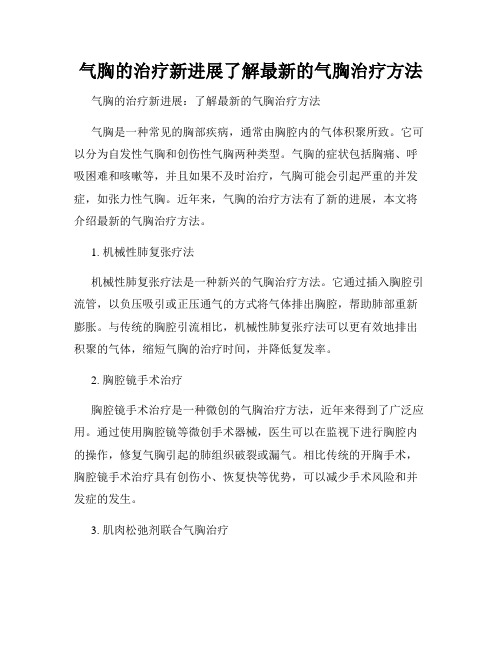 气胸的治疗新进展了解最新的气胸治疗方法

气胸的治疗新进展：了解最新的气胸治疗方法

气胸是一种常见的胸部疾病，通常由胸腔内的气体积聚所致。它可以分为自发性气胸和创伤性气胸两种类型。气胸的症状包括胸痛、呼吸困难和咳嗽等，并且如果不及时治疗，气胸可能会引起严重的并发症，如张力性气胸。近年来，气胸的治疗方法有了新的进展，本文将介绍最新的气胸治疗方法。

1. 机械性肺复张疗法

机械性肺复张疗法是一种新兴的气胸治疗方法。它通过插入胸腔引流管，以负压吸引或正压通气的方式将气体排出胸腔，帮助肺部重新膨胀。与传统的胸腔引流相比，机械性肺复张疗法可以更有效地排出积聚的气体，缩短气胸的治疗时间，并降低复发率。

2. 胸腔镜手术治疗

胸腔镜手术治疗是一种微创的气胸治疗方法，近年来得到了广泛应用。通过使用胸腔镜等微创手术器械，医生可以在监视下进行胸腔内的操作，修复气胸引起的肺组织破裂或漏气。相比传统的开胸手术，胸腔镜手术治疗具有创伤小、恢复快等优势，可以减少手术风险和并发症的发生。

3. 肌肉松弛剂联合气胸治疗